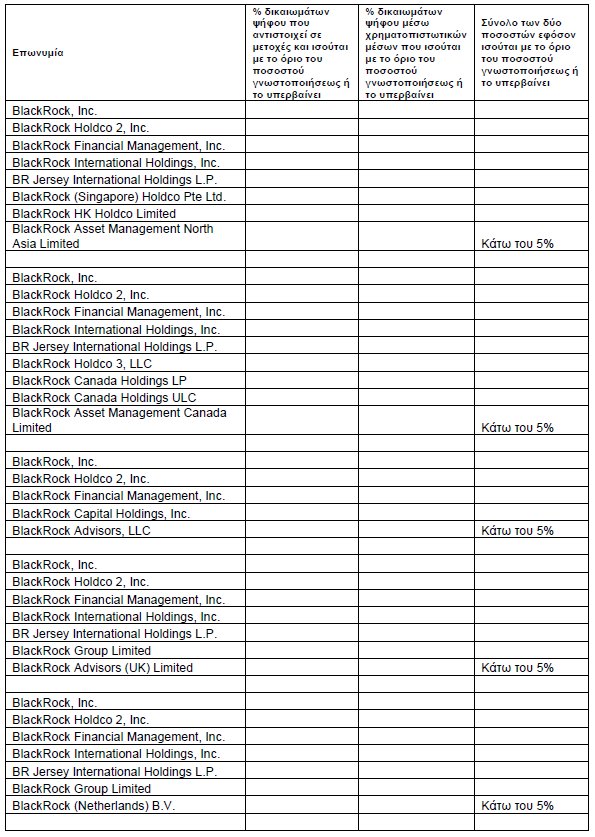 | Επωνυμία | % δικαιωμάτων ψήφου που αντιστοιχεί σε μετοχές και ισούται με το όριο του ποσοστού γνωστοποιήσεως ή το υπερβαίνει | % δικαιωμάτων ψήφου μέσω χρηματοπιστωτικών μέσων που ισούται με το όριο του ποσοστού γνωστοποιήσεως ή το υπερβαίνει | Σύνολο των δύο ποσοστών εφόσον ισούται με το όριο του ποσοστού γνωστοποιήσεως ή το υπερβαίνει |
|---|---|---|---|
| BlackRock, Inc. | | | |
| BlackRock Holdco 2, Inc. | | | |
| BlackRock Financial Management, Inc. | | | |
| BlackRock International Holdings, Inc. | | | |
| BR Jersey International Holdings L.P. | | | |
| BlackRock (Singapore) Holdco Pte Ltd. | | | |
| BlackRock HK Holdco Limited | | | |
| BlackRock Asset Management North Asia Limited | | | Κάτω του 5% |
| | | | |
| BlackRock, Inc. | | | |
| BlackRock Holdco 2, Inc. | | | |
| BlackRock Financial Management, Inc. | | | |
| BlackRock International Holdings, Inc. | | | |
| BR Jersey International Holdings L.P. | | | |
| BlackRock Holdco 3, LLC | | | |
| BlackRock Canada Holdings LP | | | |
| BlackRock Canada Holdings ULC | | | |
| BlackRock Asset Management Canada Limited | | | Κάτω του 5% |
| | | | |
| BlackRock, Inc. | | | |
| BlackRock Holdco 2, Inc. | | | |
| BlackRock Financial Management, Inc. | | | |
| BlackRock Capital Holdings, Inc. | | | |
| BlackRock Advisors, LLC | | | Κάτω του 5% |
| | | | |
| BlackRock, Inc. | | | |
| BlackRock Holdco 2, Inc. | | | |
| BlackRock Financial Management, Inc. | | | |
| BlackRock International Holdings, Inc. | | | |
| BR Jersey International Holdings L.P. | | | |
| BlackRock Group Limited | | | |
| BlackRock Advisors (UK) Limited | | | Κάτω του 5% |
| | | | |
| BlackRock, Inc. | | | |
| BlackRock Holdco 2, Inc. | | | |
| BlackRock Financial Management, Inc. | | | |
| BlackRock International Holdings, Inc. | | | |
| BR Jersey International Holdings L.P. | | | |
| BlackRock Group Limited | | | |
| BlackRock (Netherlands) B.V. | | | Κάτω του 5% |
| | | | |